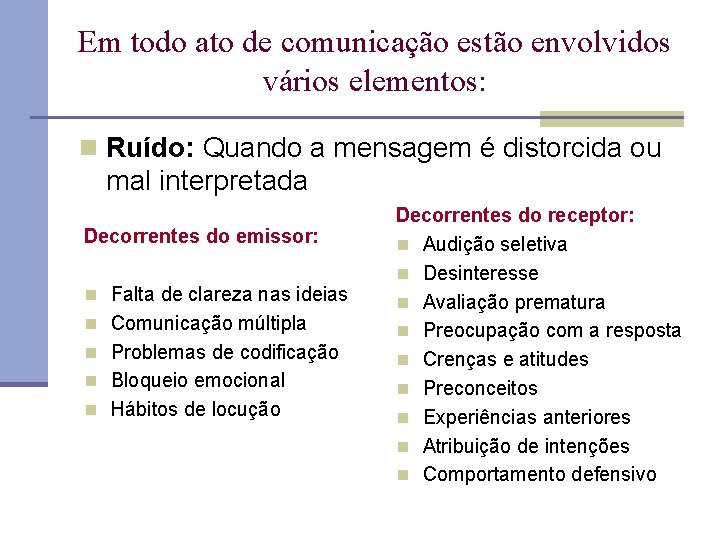 Em todo ato de comunicação estão envolvidos vários elementos:

Ruído: Quando a mensagem é distorcida ou mal interpretada

Decorrentes do emissor:

Falta de clareza nas ideias
Comunicação múltipla
Problemas de codificação
Bloqueio emocional
Hábitos de locução

Decorrentes do receptor:

Audição seletiva
Desinteresse
Avaliação prematura
Preocupação com a resposta
Crenças e atitudes
Preconceitos
Experiências anteriores
Atribuição de intenções
Comportamento defensivo